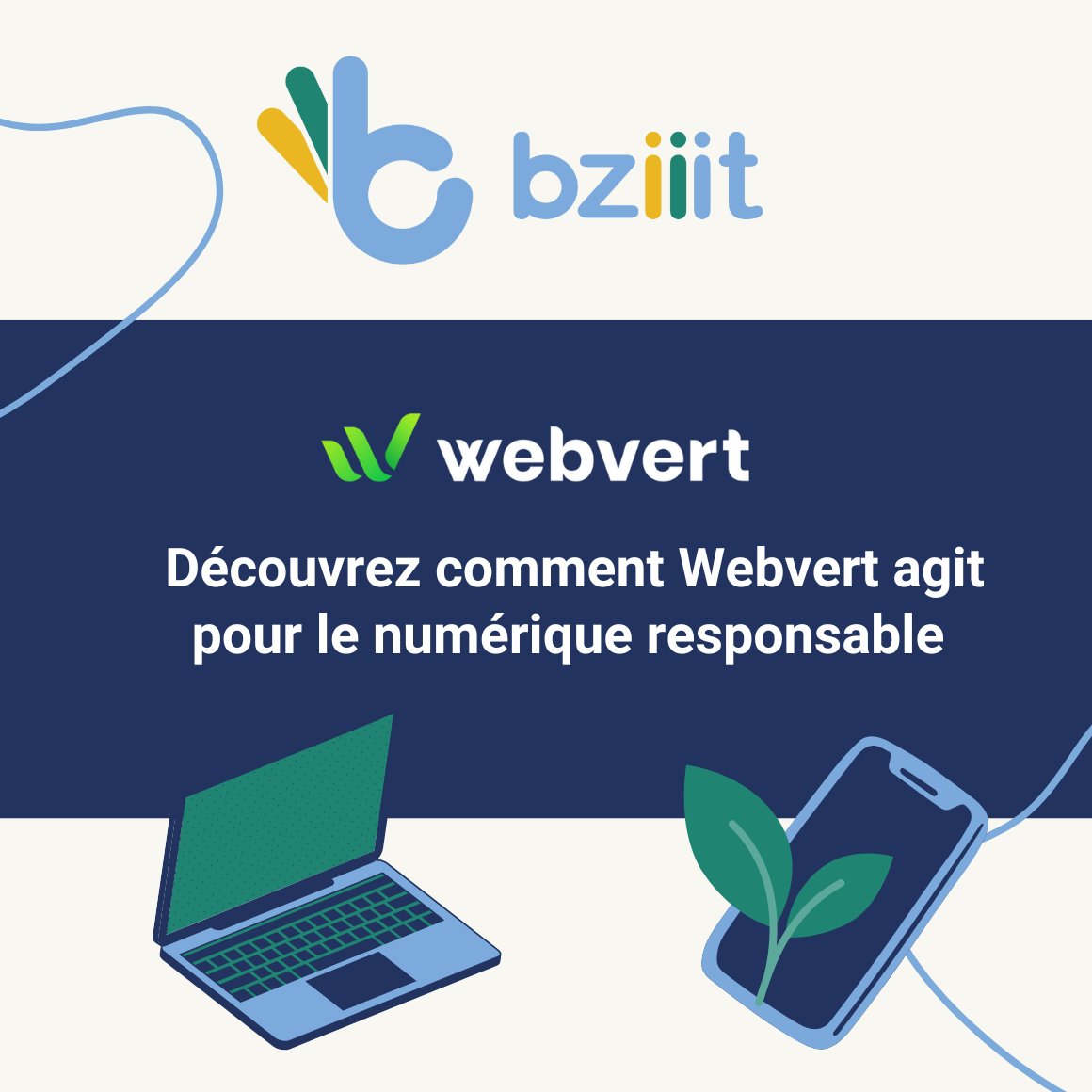 bziiit

webvert

Découvrez comment Webvert agit pour le numérique responsable